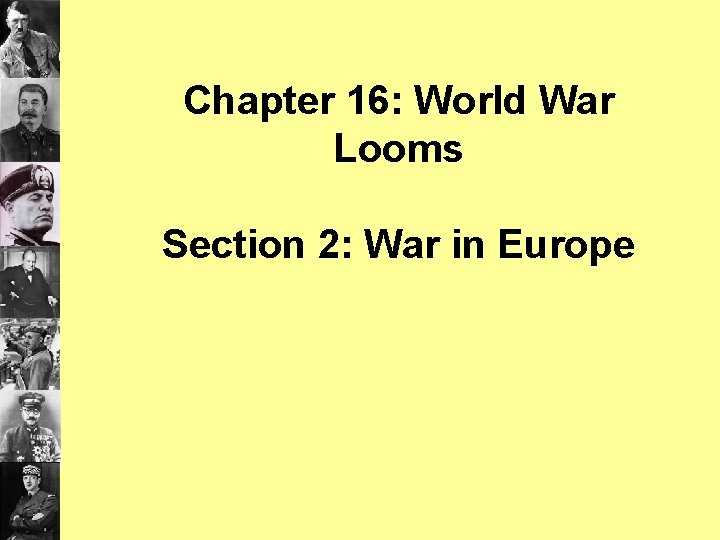 Chapter 16: World War Looms

Section 2: War in Europe